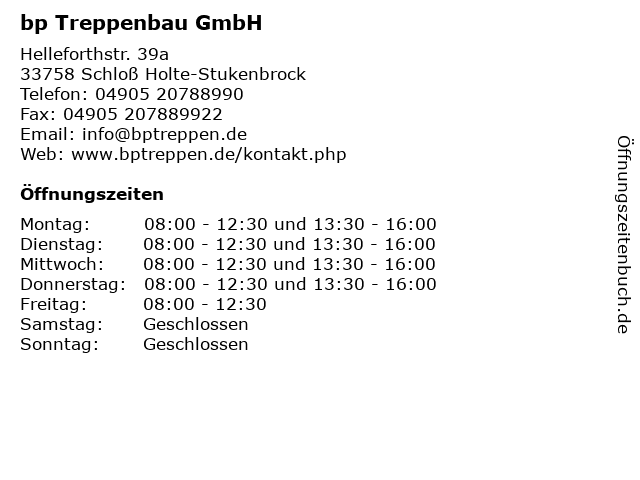 bp Treppenbau GmbH

Helleforthstr. 39a
33758 Schloß Holte-Stukenbrock
Telefon: 04905 20788990
Fax: 04905 207889922
Email: info@bptreppen.de
Web: www.bptreppen.de/kontakt.php

Öffnungszeiten

Montag: 08:00 - 12:30 und 13:30 - 16:00
Dienstag: 08:00 - 12:30 und 13:30 - 16:00
Mittwoch: 08:00 - 12:30 und 13:30 - 16:00
Donnerstag: 08:00 - 12:30 und 13:30 - 16:00
Freitag: 08:00 - 12:30
Samstag: Geschlossen
Sonntag: Geschlossen

Öffnungszeitenbuch.de